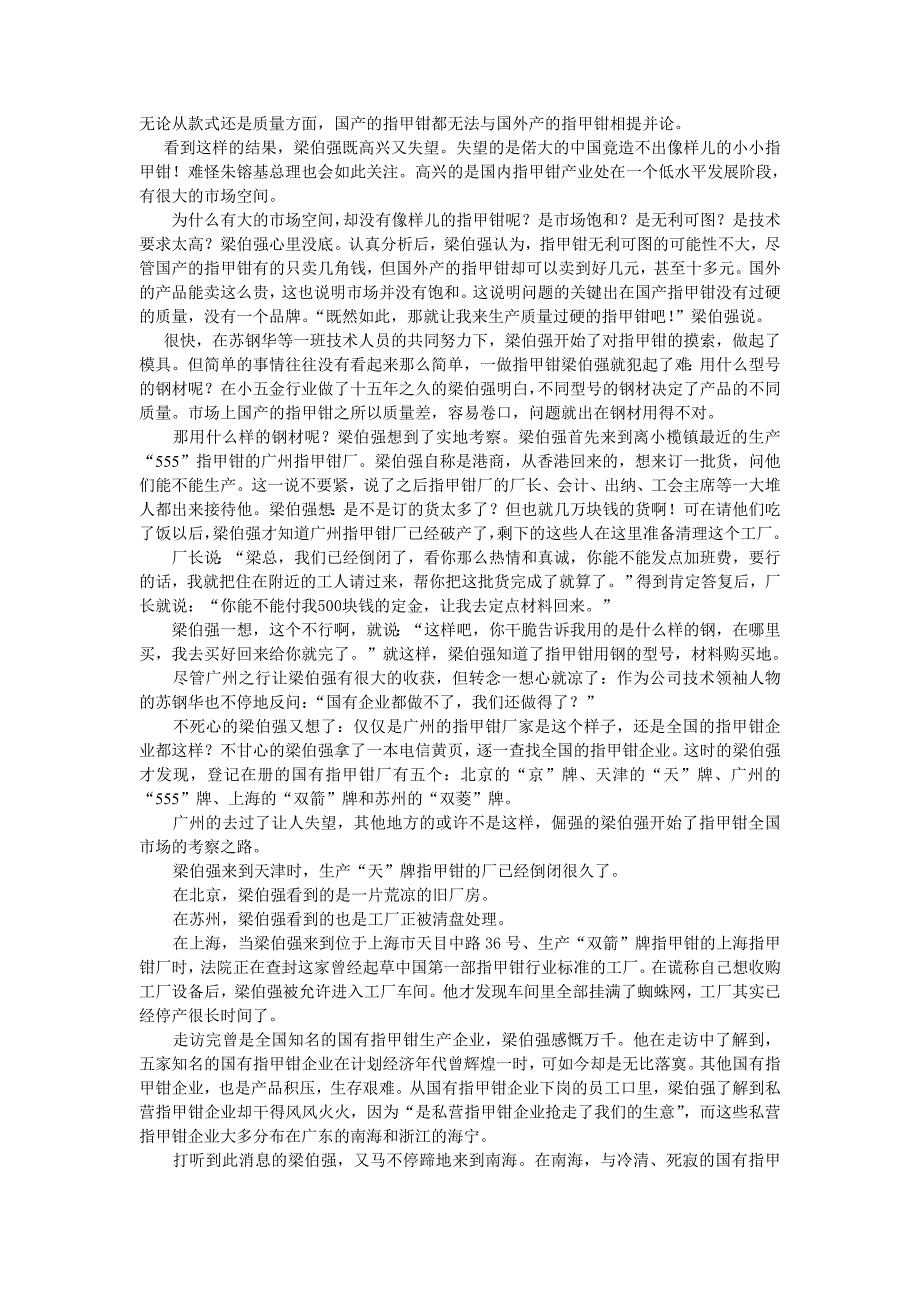 无论从款式还是质量方面，国产的指甲钳都无法与国外产的指甲钳相提并论。

看到这样的结果，梁伯强既高兴又失望。失望的是偌大的中国竟造不出像样儿的小小指甲钳！难怪朱镕基总理也会如此关注。高兴的是国内指甲钳产业处在一个低水平发展阶段，有很大的市场空间。

为什么有大的市场空间，却没有像样儿的指甲钳呢？是市场饱和？是无利可图？是技术要求太高？梁伯强心里没底。认真分析后，梁伯强认为，指甲钳无利可图的可能性不大，尽管国产的指甲钳有的只卖几角钱，但国外产的指甲钳却可以卖到好几元，甚至十多元。国外的产品能卖这么贵，这也说明市场并没有饱和。这说明问题的关键出在国产指甲钳没有过硬的质量，没有一个品牌。“既然如此，那就让我来生产质量过硬的指甲钳吧！”梁伯强说。

很快，在苏钢华等一班技术人员的共同努力下，梁伯强开始了对指甲钳的摸索，做起了模具。但简单的事情往往没有看起来那么简单，一做指甲钳梁伯强就犯起了难：用什么型号的钢材呢？在小五金行业做了十五年之久的梁伯强明白，不同型号的钢材决定了产品的不同质量。市场上国产的指甲钳之所以质量差，容易卷口，问题就出在钢材用得不对。

那用什么样的钢材呢？梁伯强想到了实地考察。梁伯强首先来到离小榄镇最近的生产“555”指甲钳的广州指甲钳厂。梁伯强自称是港商，从香港回来的，想来订一批货，问他们能不能生产。这一说不要紧，说了之后指甲钳厂的厂长、会计、出纳、工会主席等一大堆人都出来接待他。梁伯强想：是不是订的货太多了？但也就几万块钱的货啊！可在请他们吃了饭以后，梁伯强才知道广州指甲钳厂已经破产了，剩下的这些人在这里准备清理这个工厂。

厂长说：“梁总，我们已经倒闭了，看你那么热情和真诚，你能不能发点加班费，要行的话，我就把住在附近的工人请过来，帮你把这批货完成了就算了。”得到肯定答复后，厂长就说：“你能不能付我500块钱的定金，让我去定点材料回来。”

梁伯强一想，这个不行啊，就说：“这样吧，你干脆告诉我用的是什么样的钢，在哪里买，我去买好回来给你就完了。”就这样，梁伯强知道了指甲钳用钢的型号，材料购买地。

尽管广州之行让梁伯强有很大的收获，但转念一想心就凉了：作为公司技术领袖人物的苏钢华也不停地反问：“国有企业都做不了，我们还做得了？”

不死心的梁伯强又想了：仅仅是广州的指甲钳厂家是这个样子，还是全国的指甲钳企业都这样？不甘心的梁伯强拿了一本电信黄页，逐一查找全国的指甲钳企业。这时的梁伯强才发现，登记在册的国有指甲钳厂有五个：北京的“京”牌、天津的“天”牌、广州的“555”牌、上海的“双箭”牌和苏州的“双菱”牌。

广州的去过了让人失望，其他地方的或许不是这样，倔强的梁伯强开始了指甲钳全国市场的考察之路。

梁伯强来到天津时，生产“天”牌指甲钳的厂已经倒闭很久了。

在北京，梁伯强看到的是一片荒凉的旧厂房。

在苏州，梁伯强看到的也是工厂正被清盘处理。

在上海，当梁伯强来到位于上海市天目中路 36 号、生产“双箭”牌指甲钳的上海指甲钳厂时，法院正在查封这家曾经起草中国第一部指甲钳行业标准的工厂。在谎称自己想收购工厂设备后，梁伯强被允许进入工厂车间。他才发现车间里全部挂满了蜘蛛网，工厂其实已经停产很长时间了。

走访完曾是全国知名的国有指甲钳生产企业，梁伯强感慨万千。他在走访中了解到，五家知名的国有指甲钳企业在计划经济年代曾辉煌一时，可如今却是无比落寞。其他国有指甲钳企业，也是产品积压，生存艰难。从国有指甲钳企业下岗的员工口里，梁伯强了解到私营指甲钳企业却干得风风火火，因为“是私营指甲钳企业抢走了我们的生意”，而这些私营指甲钳企业大多分布在广东的南海和浙江的海宁。

打听到此消息的梁伯强，又马不停蹄地来到南海。在南海，与冷清、死寂的国有指甲